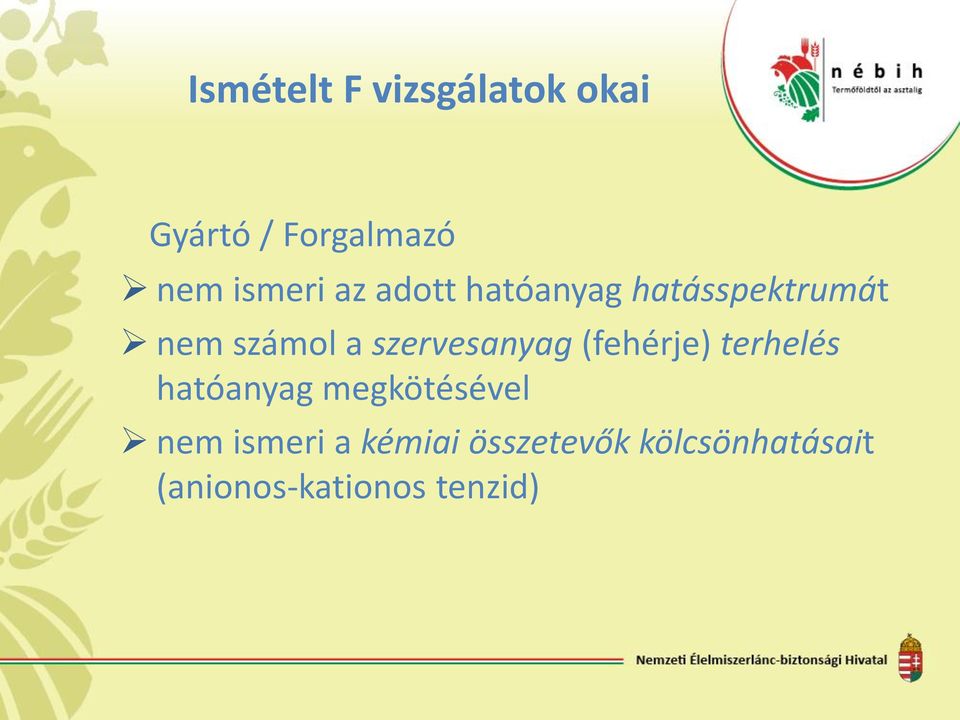 Ismételt F vizsgálatok okai

nébih
Termőföldtől az asztalig

Gyártó / Forgalmazó

➢ nem ismeri az adott hatóanyag hatásspektrumát

➢ nem számol a szervesanyag (fehérje) terhelés hatóanyag megkötésével

➢ nem ismeri a kémiai összetevők kölcsönhatásait (anionos-kationos tenzid)

Nemzeti Élelmiszerlánc-biztonsági Hivatal